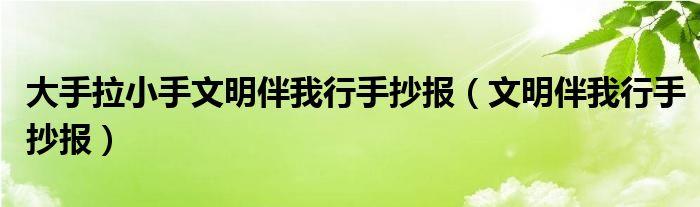 大手拉小手文明伴我行手抄报（文明伴我行手抄报）